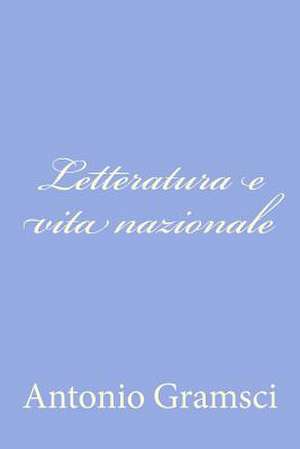 Letteratura e vita nazionale

Antonio Gramsci